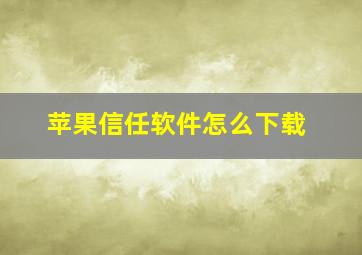 苹果信任软件怎么下载